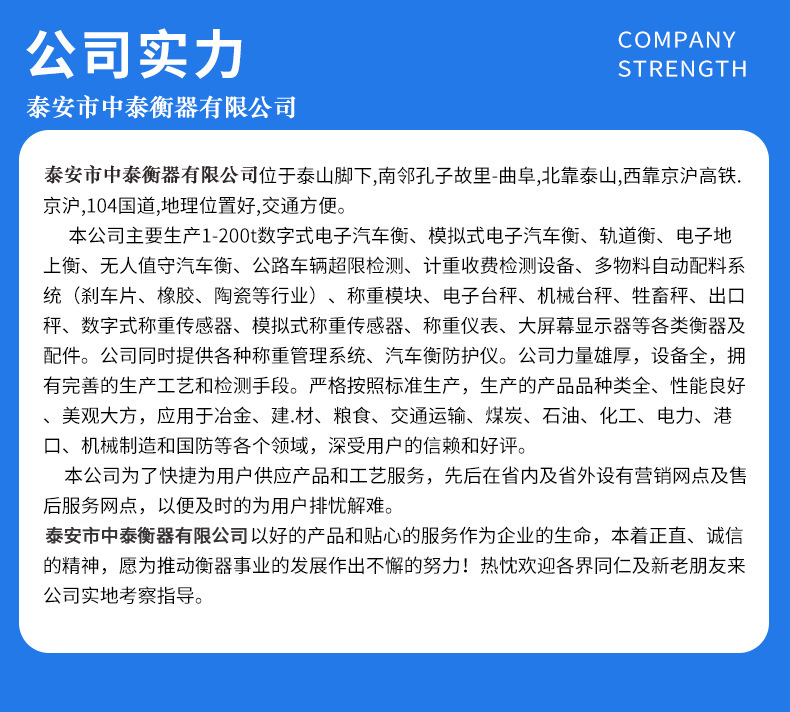 公司实力

COMPANY STRENGTH

泰安市中泰衡器有限公司

泰安市中泰衡器有限公司位于泰山脚下,南邻孔子故里-曲阜,北靠泰山,西靠京沪高铁.京沪,104国道,地理位置好,交通方便。

本公司主要生产1-200t数字式电子汽车衡、模拟式电子汽车衡、轨道衡、电子地上衡、无人值守汽车衡、公路车辆超限检测、计重收费检测设备、多物料自动配料系统（刹车片、橡胶、陶瓷等行业）、称重模块、电子台秤、机械台秤、牲畜秤、出口秤、数字式称重传感器、模拟式称重传感器、称重仪表、大屏幕显示器等各类衡器及配件。公司同时提供各种称重管理系统、汽车衡防护仪。公司力量雄厚，设备全，拥有完善的生产工艺和检测手段。严格按照标准生产，生产的产品品种类全、性能良好、美观大方，应用于冶金、建.材、粮食、交通运输、煤炭、石油、化工、电力、港口、机械制造和国防等各个领域，深受用户的信赖和好评。

本公司为了快捷为用户供应产品和工艺服务，先后在省内及省外设有营销网点及售后服务网点，以便及时的为用户排忧解难。

泰安市中泰衡器有限公司以好的产品和贴心的服务作为企业的生命，本着正直、诚信的精神，愿为推动衡器事业的发展作出不懈的努力！热忱欢迎各界同仁及新老朋友来公司实地考察指导。